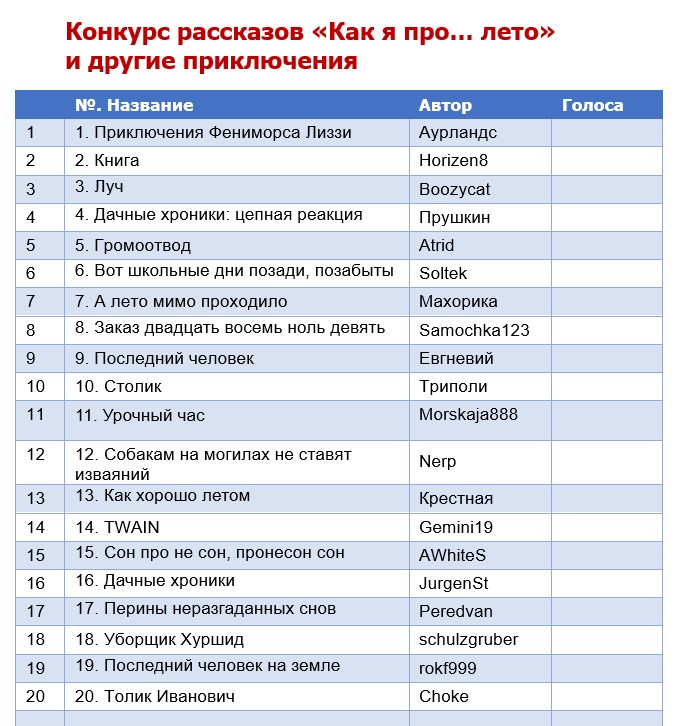 Конкурс рассказов «Как я про... лето» и другие приключения

| | №. Название | Автор | Голоса |
|---|---|---|---|
| 1 | 1. Приключения Фениморса Лиззи | Аурландс | |
| 2 | 2. Книга | Horizen8 | |
| 3 | 3. Луч | Boozycat | |
| 4 | 4. Дачные хроники: цепная реакция | Прушкин | |
| 5 | 5. Громоотвод | Atrid | |
| 6 | 6. Вот школьные дни позади, позабыты | Soltek | |
| 7 | 7. А лето мимо проходило | Махорика | |
| 8 | 8. Заказ двадцать восемь ноль девять | Samochka123 | |
| 9 | 9. Последний человек | Евгневий | |
| 10 | 10. Столик | Триполи | |
| 11 | 11. Урочный час | Morskaja888 | |
| 12 | 12. Собакам на могилах не ставят изваяний | Nerp | |
| 13 | 13. Как хорошо летом | Крестная | |
| 14 | 14. TWAIN | Gemini19 | |
| 15 | 15. Сон про не сон, пронесон сон | AWhiteS | |
| 16 | 16. Дачные хроники | JurgenSt | |
| 17 | 17. Перины неразгаданных снов | Peredvan | |
| 18 | 18. Уборщик Хуршид | schulzgruber | |
| 19 | 19. Последний человек на земле | rokf999 | |
| 20 | 20. Толик Иванович | Choke | |